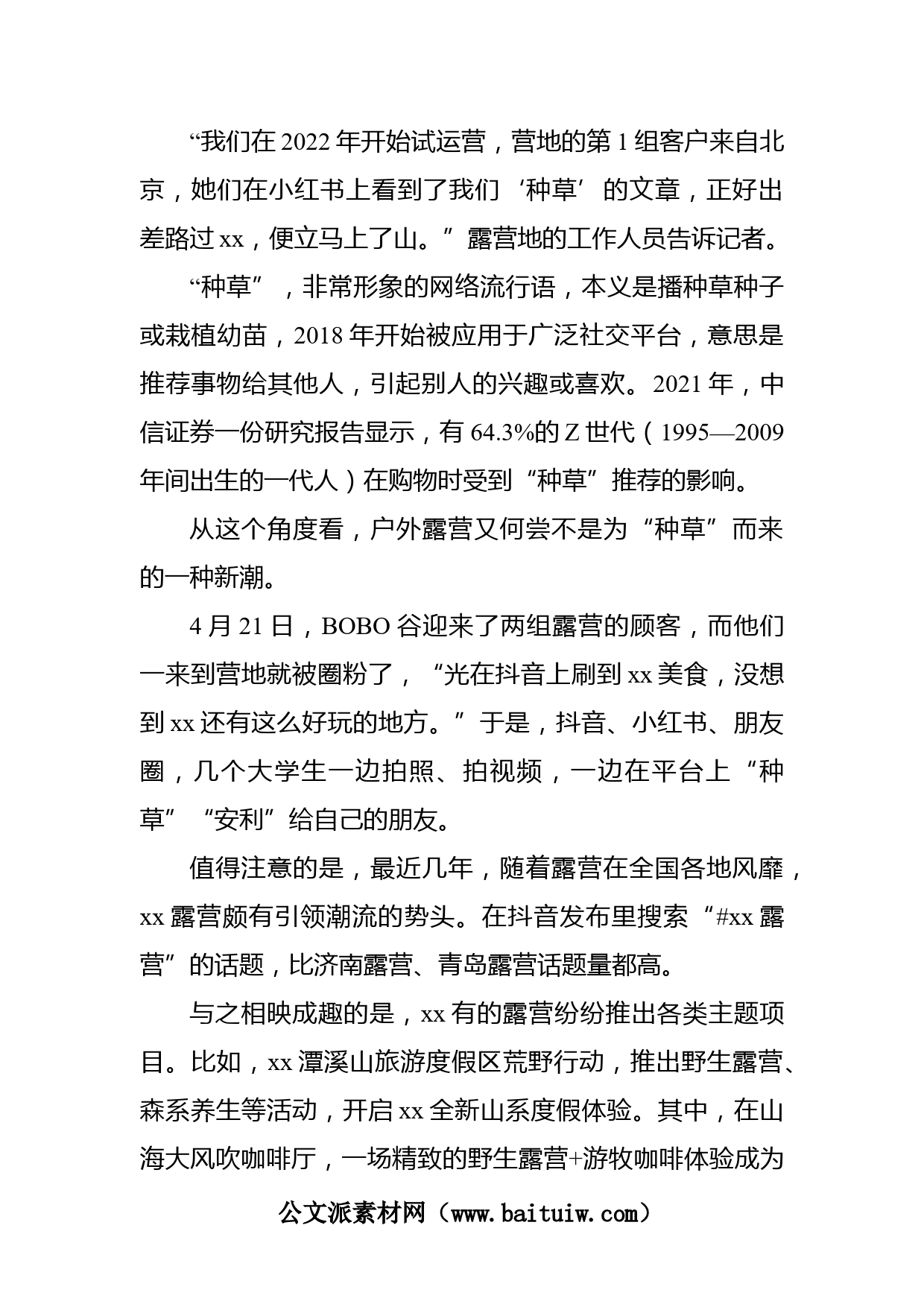 “我们在 2022 年开始试运营，营地的第 1 组客户来自北京，她们在小红书上看到了我们‘种草’的文章，正好出差路过 xx，便立马上了山。”露营地的工作人员告诉记者。

“种草”，非常形象的网络流行语，本义是播种草种子或栽植幼苗，2018 年开始被应用于广泛社交平台，意思是推荐事物给其他人，引起别人的兴趣或喜欢。2021 年，中信证券一份研究报告显示，有 64.3%的 Z 世代（1995—2009 年间出生的一代人）在购物时受到“种草”推荐的影响。

从这个角度看，户外露营又何尝不是为“种草”而来的一种新潮。

4 月 21 日，BOBO 谷迎来了两组露营的顾客，而他们一来到营地就被圈粉了，“光在抖音上刷到 xx 美食，没想到 xx 还有这么好玩的地方。”于是，抖音、小红书、朋友圈，几个大学生一边拍照、拍视频，一边在平台上“种草”“安利”给自己的朋友。

值得注意的是，最近几年，随着露营在全国各地风靡，xx 露营颇有引领潮流的势头。在抖音发布里搜索“#xx 露营”的话题，比济南露营、青岛露营话题量都高。

与之相映成趣的是，xx 有的露营纷纷推出各类主题项目。比如，xx 潭溪山旅游度假区荒野行动，推出野生露营、森系养生等活动，开启 xx 全新山系度假体验。其中，在山海大风吹咖啡厅，一场精致的野生露营+游牧咖啡体验成为

公文派素材网（www.baituiw.com）